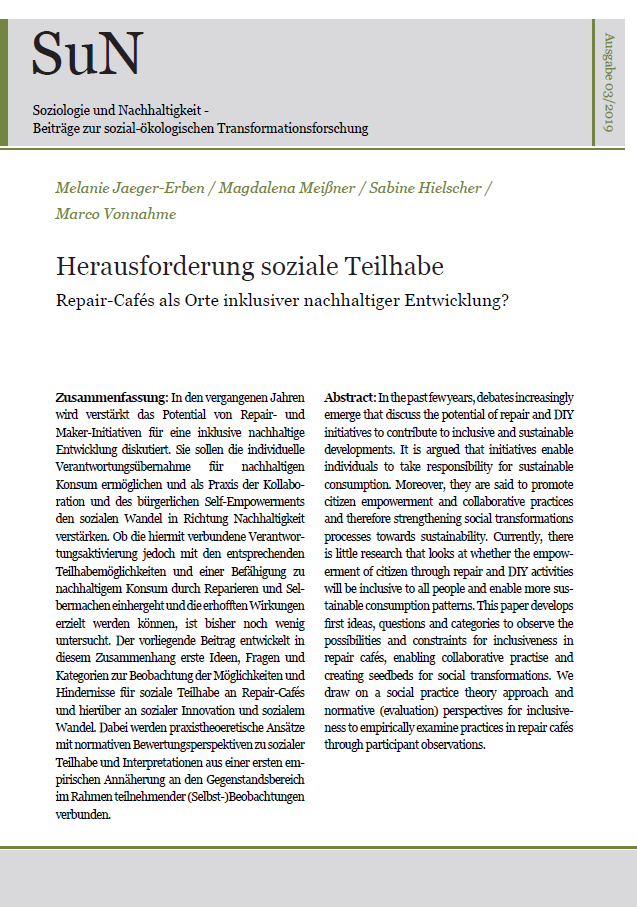 SuN

Soziologie und Nachhaltigkeit - Beiträge zur sozial-ökologischen Transformationsforschung

Ausgabe 03/2019

Melanie Jaeger-Erben / Magdalena Meißner / Sabine Hielscher / Marco Vonnahme

Herausforderung soziale Teilhabe

Repair-Cafés als Orte inklusiver nachhaltiger Entwicklung?

Zusammenfassung: In den vergangenen Jahren wird verstärkt das Potential von Repair- und Maker-Initiativen für eine inklusive nachhaltige Entwicklung diskutiert. Sie sollen die individuelle Verantwortungsübernahme für nachhaltigen Konsum ermöglichen und als Praxis der Kollaboration und des bürgerlichen Self-Empowerments den sozialen Wandel in Richtung Nachhaltigkeit verstärken. Ob die hiermit verbundene Verantwortungsaktivierung jedoch mit den entsprechenden Teilhabemöglichkeiten und einer Befähigung zu nachhaltigem Konsum durch Reparieren und Selbermachen einhergeht und die erhofften Wirkungen erzielt werden können, ist bisher noch wenig untersucht. Der vorliegende Beitrag entwickelt in diesem Zusammenhang erste Ideen, Fragen und Kategorien zur Beobachtung der Möglichkeiten und Hindernisse für soziale Teilhabe an Repair-Cafés und hierüber an sozialer Innovation und sozialem Wandel. Dabei werden praxistheoretische Ansätze mit normativen Bewertungsperspektiven zu sozialer Teilhabe und Interpretationen aus einer ersten empirischen Annäherung an den Gegenstandsbereich im Rahmen teilnehmender (Selbst-)Beobachtungen verbunden.

Abstract: In the past few years, debates increasingly emerge that discuss the potential of repair and DIY initiatives to contribute to inclusive and sustainable developments. It is argued that initiatives enable individuals to take responsibility for sustainable consumption. Moreover, they are said to promote citizen empowerment and collaborative practices and therefore strengthening social transformations processes towards sustainability. Currently, there is little research that looks at whether the empowerment of citizen through repair and DIY activities will be inclusive to all people and enable more sustainable consumption patterns. This paper develops first ideas, questions and categories to observe the possibilities and constraints for inclusiveness in repair cafés, enabling collaborative practise and creating seedbeds for social transformations. We draw on a social practice theory approach and normative (evaluation) perspectives for inclusiveness to empirically examine practices in repair cafés through participant observations.